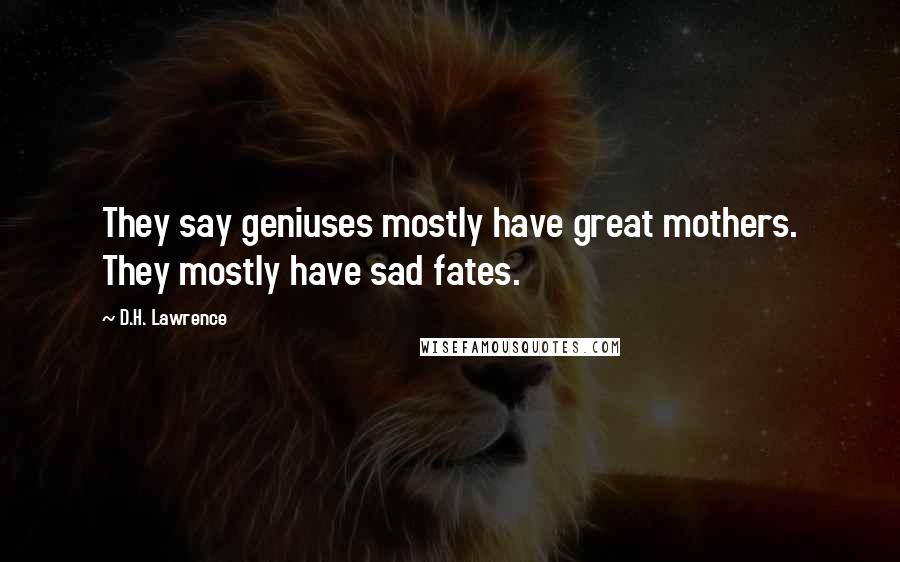 They say geniuses mostly have great mothers. They mostly have sad fates.

~ D.H. Lawrence

WISEFAMOUSQUOTES.COM